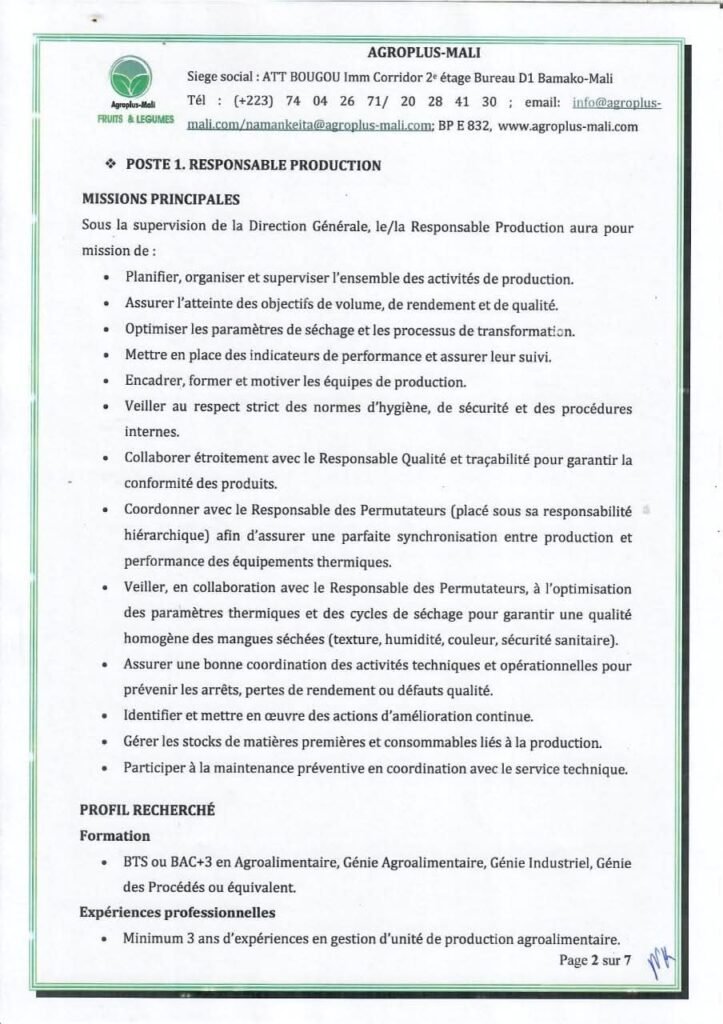 Agroplus-Mali
FRUITS & LEGUMES

AGROPLUS-MALI
Siege social : ATT BOUGOU Imm Corridor 2e étage Bureau D1 Bamako-Mali
Tél : (+223) 74 04 26 71/ 20 28 41 30 ; email: info@agroplus-mali.com/namankeita@agroplus-mali.com; BP E 832, www.agroplus-mali.com

❖ POSTE 1. RESPONSABLE PRODUCTION

MISSIONS PRINCIPALES
Sous la supervision de la Direction Générale, le/la Responsable Production aura pour mission de :
• Planifier, organiser et superviser l'ensemble des activités de production.
• Assurer l'atteinte des objectifs de volume, de rendement et de qualité.
• Optimiser les paramètres de séchage et les processus de transformation.
• Mettre en place des indicateurs de performance et assurer leur suivi.
• Encadrer, former et motiver les équipes de production.
• Veiller au respect strict des normes d'hygiène, de sécurité et des procédures internes.
• Collaborer étroitement avec le Responsable Qualité et traçabilité pour garantir la conformité des produits.
• Coordonner avec le Responsable des Permutateurs (placé sous sa responsabilité hiérarchique) afin d'assurer une parfaite synchronisation entre production et performance des équipements thermiques.
• Veiller, en collaboration avec le Responsable des Permutateurs, à l'optimisation des paramètres thermiques et des cycles de séchage pour garantir une qualité homogène des mangues séchées (texture, humidité, couleur, sécurité sanitaire).
• Assurer une bonne coordination des activités techniques et opérationnelles pour prévenir les arrêts, pertes de rendement ou défauts qualité.
• Identifier et mettre en œuvre des actions d'amélioration continue.
• Gérer les stocks de matières premières et consommables liés à la production.
• Participer à la maintenance préventive en coordination avec le service technique.

PROFIL RECHERCHÉ
Formation
• BTS ou BAC+3 en Agroalimentaire, Génie Agroalimentaire, Génie Industriel, Génie des Procédés ou équivalent.
Expériences professionnelles
• Minimum 3 ans d'expériences en gestion d'unité de production agroalimentaire.
Page 2 sur 7
MK